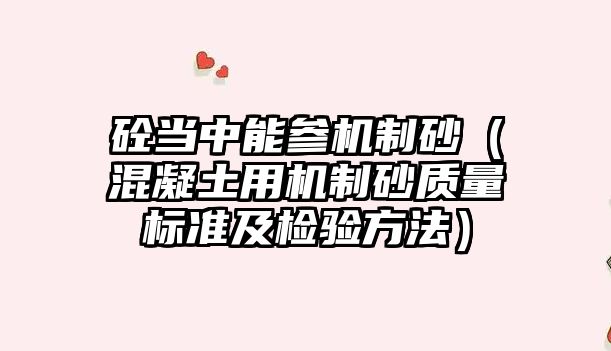 砼当中能参机制砂（混凝土用机制砂质量标准及检验方法）